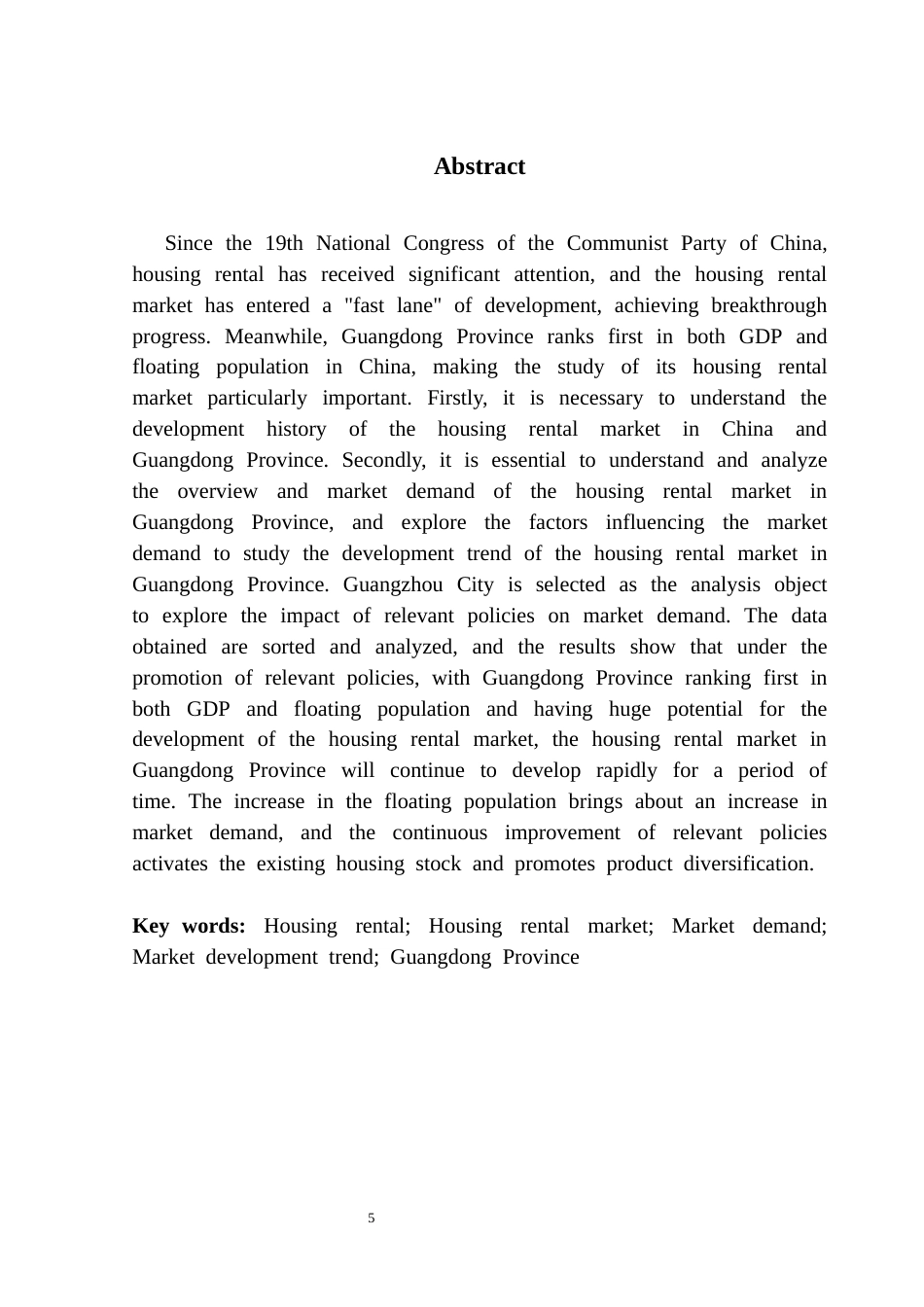 Abstract

Since the 19th National Congress of the Communist Party of China, housing rental has received significant attention, and the housing rental market has entered a "fast lane" of development, achieving breakthrough progress. Meanwhile, Guangdong Province ranks first in both GDP and floating population in China, making the study of its housing rental market particularly important. Firstly, it is necessary to understand the development history of the housing rental market in China and Guangdong Province. Secondly, it is essential to understand and analyze the overview and market demand of the housing rental market in Guangdong Province, and explore the factors influencing the market demand to study the development trend of the housing rental market in Guangdong Province. Guangzhou City is selected as the analysis object to explore the impact of relevant policies on market demand. The data obtained are sorted and analyzed, and the results show that under the promotion of relevant policies, with Guangdong Province ranking first in both GDP and floating population and having huge potential for the development of the housing rental market, the housing rental market in Guangdong Province will continue to develop rapidly for a period of time. The increase in the floating population brings about an increase in market demand, and the continuous improvement of relevant policies activates the existing housing stock and promotes product diversification.

Key words: Housing rental; Housing rental market; Market demand; Market development trend; Guangdong Province

5